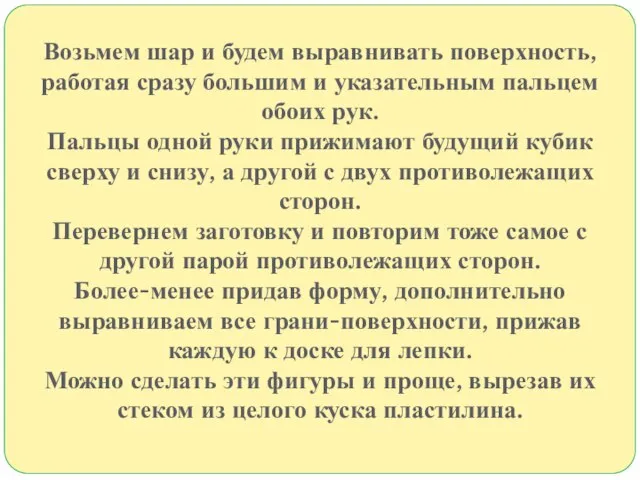 Возьмем шар и будем выравнивать поверхность, работая сразу большим и указательным пальцем обоих рук.
Пальцы одной руки прижимают будущий кубик сверху и снизу, а другой с двух противолежащих сторон.
Перевернем заготовку и повторим тоже самое с другой парой противолежащих сторон.
Более-менее придав форму, дополнительно выравниваем все грани-поверхности, прижав каждую к доске для лепки.
Можно сделать эти фигуры и проще, вырезав их стеком из целого куска пластилина.